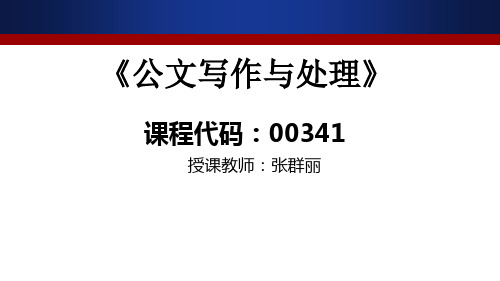 《公文写作与处理》

课程代码：00341

授课教师：张群丽